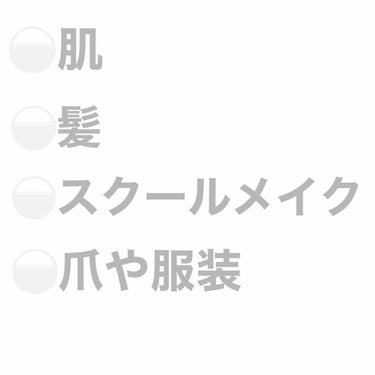 肌

髪

スクールメイク

爪や服装